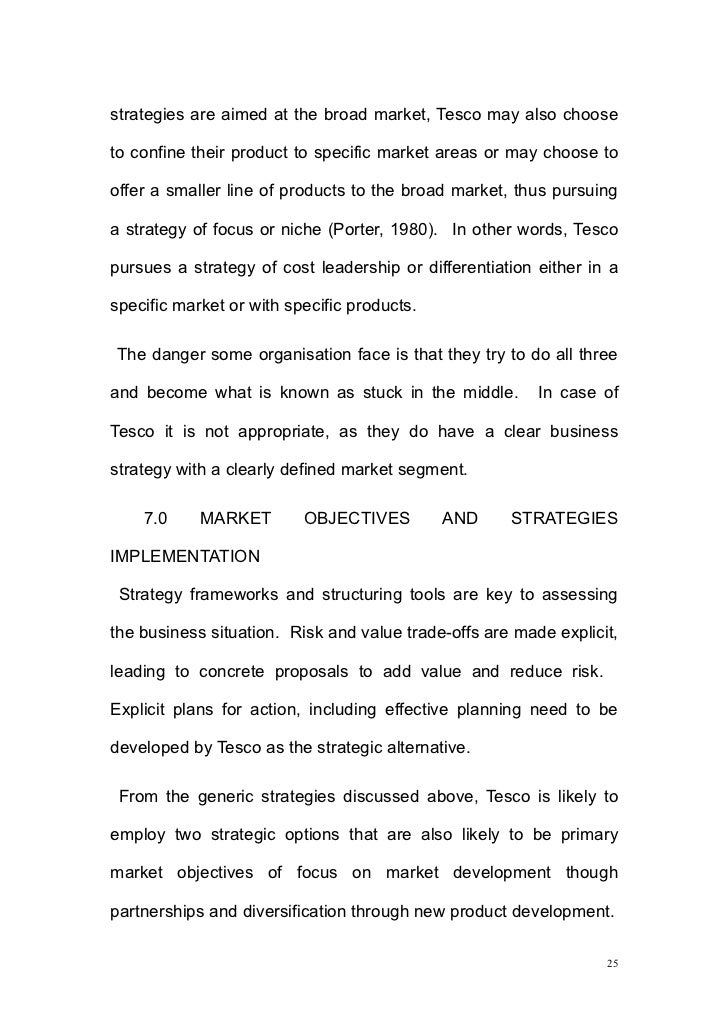 strategies are aimed at the broad market, Tesco may also choose to confine their product to specific market areas or may choose to offer a smaller line of products to the broad market, thus pursuing a strategy of focus or niche (Porter, 1980). In other words, Tesco pursues a strategy of cost leadership or differentiation either in a specific market or with specific products.

The danger some organisation face is that they try to do all three and become what is known as stuck in the middle. In case of Tesco it is not appropriate, as they do have a clear business strategy with a clearly defined market segment.

7.0 MARKET OBJECTIVES AND STRATEGIES IMPLEMENTATION

Strategy frameworks and structuring tools are key to assessing the business situation. Risk and value trade-offs are made explicit, leading to concrete proposals to add value and reduce risk. Explicit plans for action, including effective planning need to be developed by Tesco as the strategic alternative.

From the generic strategies discussed above, Tesco is likely to employ two strategic options that are also likely to be primary market objectives of focus on market development though partnerships and diversification through new product development.

25